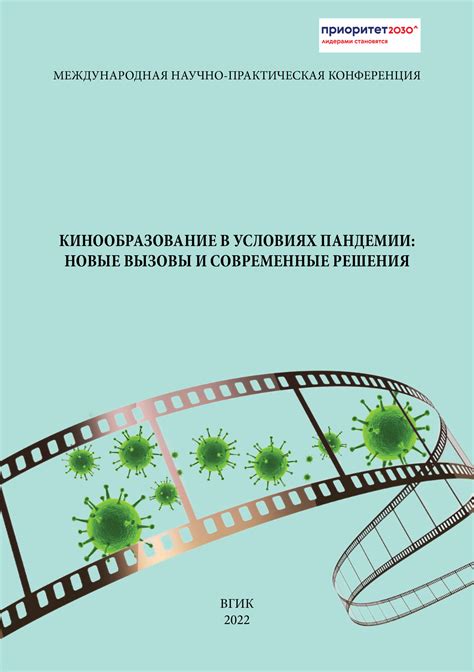 приоритет2030^
лидерами становятся

МЕЖДУНАРОДНАЯ НАУЧНО-ПРАКТИЧЕСКАЯ КОНФЕРЕНЦИЯ

КИНООБРАЗОВАНИЕ В УСЛОВИЯХ ПАНДЕМИИ: НОВЫЕ ВЫЗОВЫ И СОВРЕМЕННЫЕ РЕШЕНИЯ

ВГИК
2022